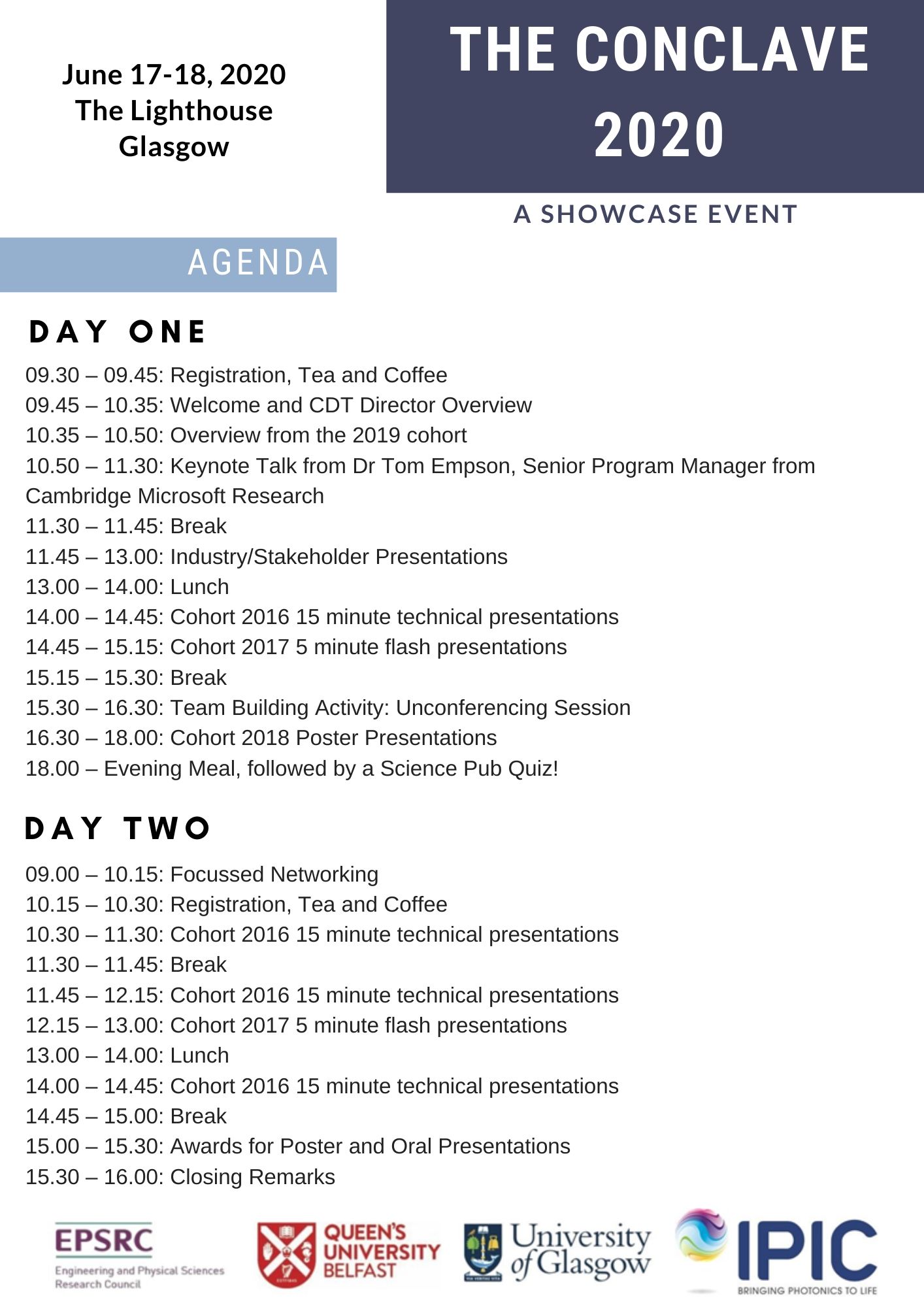 June 17-18, 2020
The Lighthouse
Glasgow

THE CONCLAVE 2020

A SHOWCASE EVENT

AGENDA

DAY ONE

09.30 – 09.45: Registration, Tea and Coffee
09.45 – 10.35: Welcome and CDT Director Overview
10.35 – 10.50: Overview from the 2019 cohort
10.50 – 11.30: Keynote Talk from Dr Tom Empson, Senior Program Manager from Cambridge Microsoft Research
11.30 – 11.45: Break
11.45 – 13.00: Industry/Stakeholder Presentations
13.00 – 14.00: Lunch
14.00 – 14.45: Cohort 2016 15 minute technical presentations
14.45 – 15.15: Cohort 2017 5 minute flash presentations
15.15 – 15.30: Break
15.30 – 16.30: Team Building Activity: Unconferencing Session
16.30 – 18.00: Cohort 2018 Poster Presentations
18.00 – Evening Meal, followed by a Science Pub Quiz!

DAY TWO

09.00 – 10.15: Focussed Networking
10.15 – 10.30: Registration, Tea and Coffee
10.30 – 11.30: Cohort 2016 15 minute technical presentations
11.30 – 11.45: Break
11.45 – 12.15: Cohort 2016 15 minute technical presentations
12.15 – 13.00: Cohort 2017 5 minute flash presentations
13.00 – 14.00: Lunch
14.00 – 14.45: Cohort 2016 15 minute technical presentations
14.45 – 15.00: Break
15.00 – 15.30: Awards for Poster and Oral Presentations
15.30 – 16.00: Closing Remarks

EPSRC
Engineering and Physical Sciences Research Council

QUEEN'S UNIVERSITY BELFAST

University of Glasgow

IPIC
BRINGING PHOTONICS TO LIFE